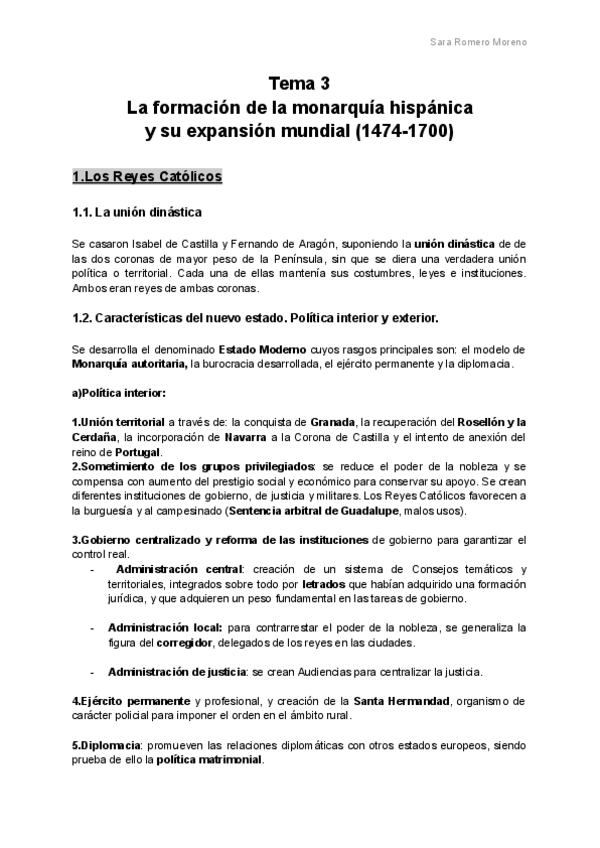 Sara Romero Moreno

Tema 3
La formación de la monarquía hispánica y su expansión mundial (1474-1700)

1.Los Reyes Católicos

1.1. La unión dinástica

Se casaron Isabel de Castilla y Fernando de Aragón, suponiendo la unión dinástica de de las dos coronas de mayor peso de la Península, sin que se diera una verdadera unión política o territorial. Cada una de ellas mantenía sus costumbres, leyes e instituciones. Ambos eran reyes de ambas coronas.

1.2. Características del nuevo estado. Política interior y exterior.

Se desarrolla el denominado Estado Moderno cuyos rasgos principales son: el modelo de Monarquía autoritaria, la burocracia desarrollada, el ejército permanente y la diplomacia.

a)Política interior:

1.Unión territorial a través de: la conquista de Granada, la recuperación del Rosellón y la Cerdaña, la incorporación de Navarra a la Corona de Castilla y el intento de anexión del reino de Portugal.
2.Sometimiento de los grupos privilegiados: se reduce el poder de la nobleza y se compensa con aumento del prestigio social y económico para conservar su apoyo. Se crean diferentes instituciones de gobierno, de justicia y militares. Los Reyes Católicos favorecen a la burguesía y al campesinado (Sentencia arbitral de Guadalupe, malos usos).

3.Gobierno centralizado y reforma de las instituciones de gobierno para garantizar el control real.
- Administración central: creación de un sistema de Consejos temáticos y territoriales, integrados sobre todo por letrados que habían adquirido una formación jurídica, y que adquieren un peso fundamental en las tareas de gobierno.

- Administración local: para contrarrestar el poder de la nobleza, se generaliza la figura del corregidor, delegados de los reyes en las ciudades.

- Administración de justicia: se crean Audiencias para centralizar la justicia.

4.Ejército permanente y profesional, y creación de la Santa Hermandad, organismo de carácter policial para imponer el orden en el ámbito rural.

5.Diplomacia: promueven las relaciones diplomáticas con otros estados europeos, siendo prueba de ello la política matrimonial.